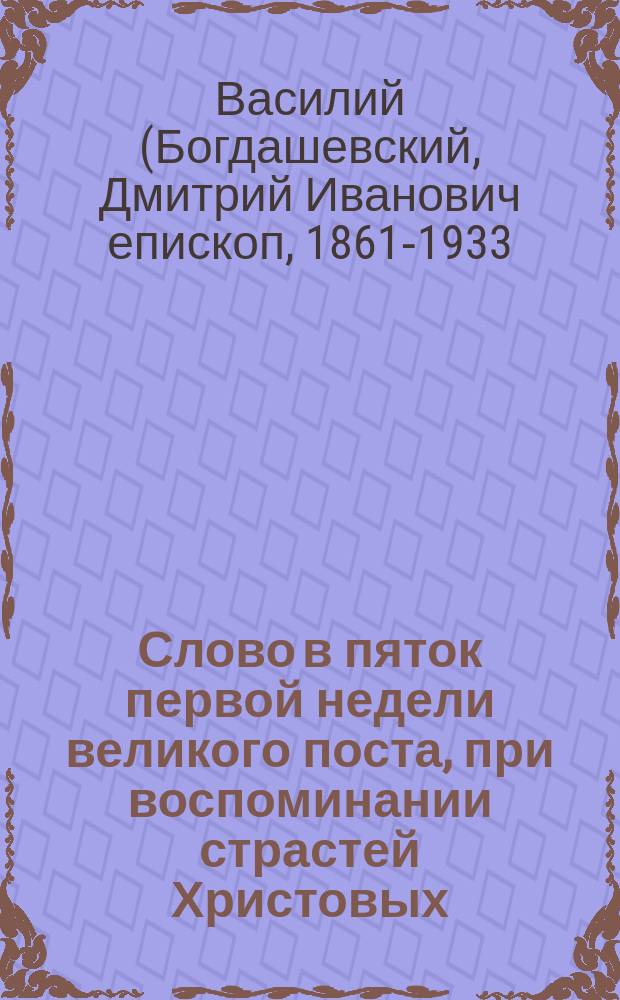 Василий (Богдашевский, Дмитрий Иванович епископ, 1861-1933

Слово в пяток первой недели великого поста, при воспоминании страстей Христовых